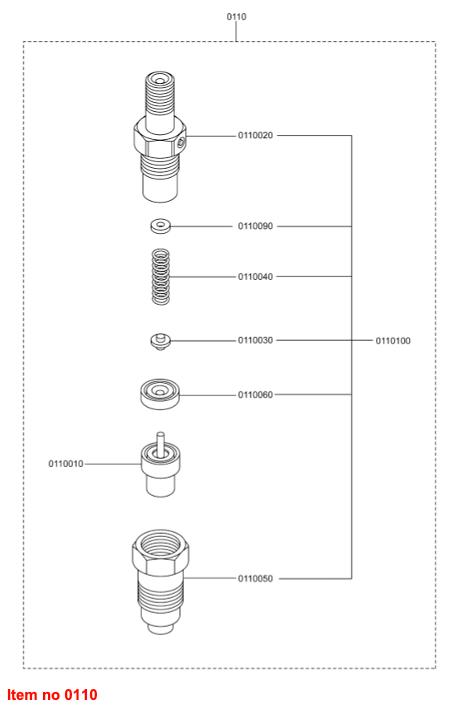 0110

0110020

0110090

0110040

0110030

0110100

0110060

0110010

0110050

Item no 0110